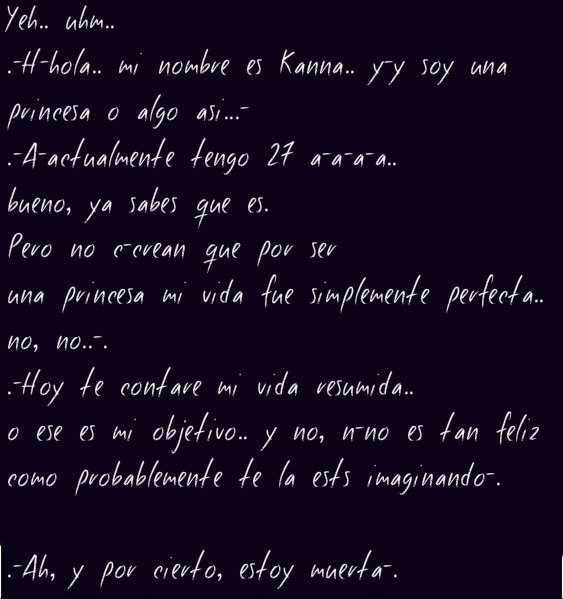 Yeh.. uhm..
.-H-hola.. mi nombre es Kanna.. y-y soy una princesa o algo asi...-
.-A-actualmente tengo 27 a-a-a-a..
bueno, ya sabes que es.
Pero no c-crean que por ser
una princesa mi vida fue simplemente perfecta..
no, no..-.
.-Hoy te contare mi vida resumida..
o ese es mi objetivo.. y no, n-no es tan feliz como probablemente te la ests imaginando-.

.-Ah, y por cierto, estoy muerta-.